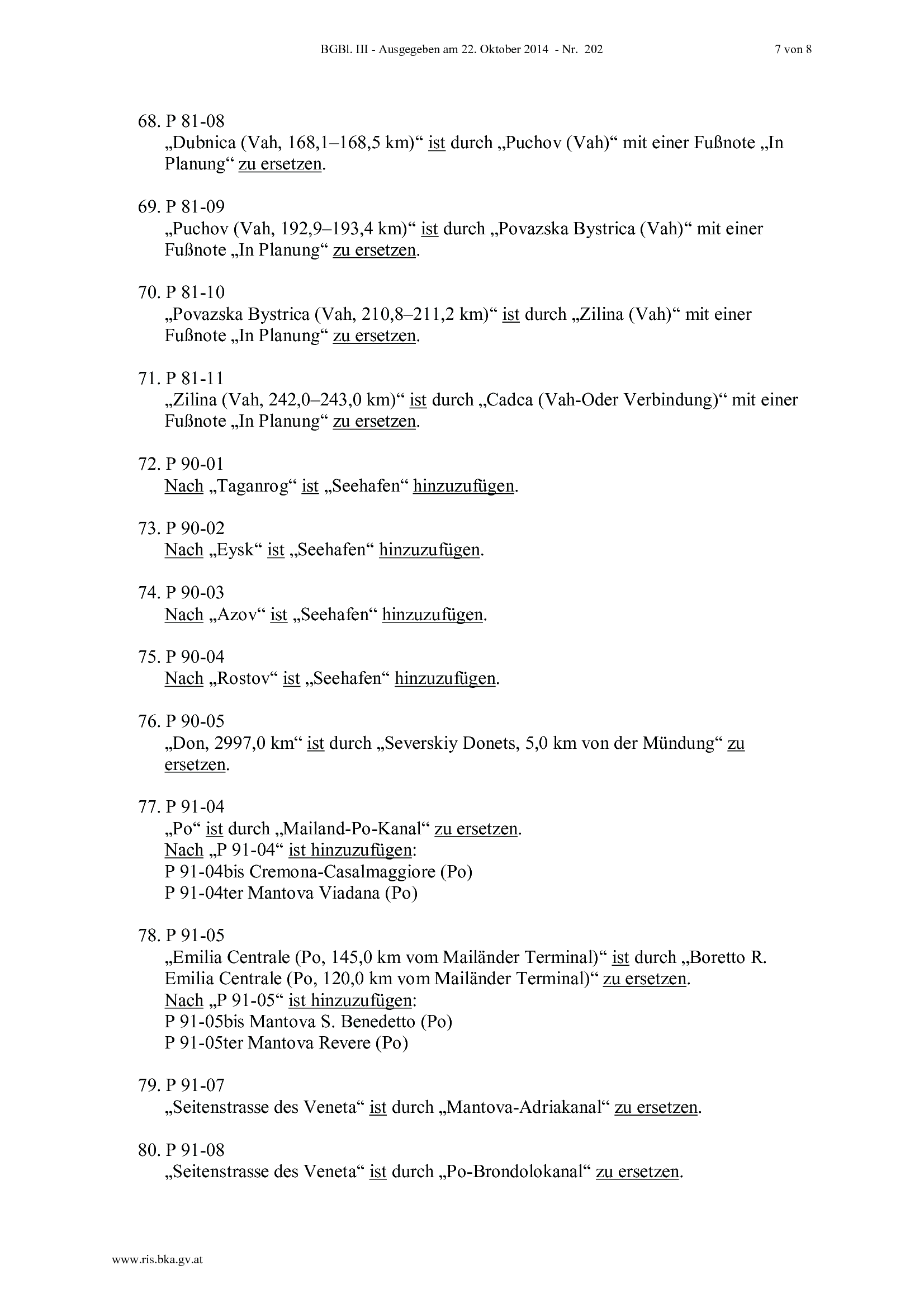 BGBl. III - Ausgegeben am 22. Oktober 2014 - Nr. 202 7 von 8

68. P 81-08
„Dubnica (Vah, 168,1–168,5 km)“ ist durch „Puchov (Vah)“ mit einer Fußnote „In Planung“ zu ersetzen.

69. P 81-09
„Puchov (Vah, 192,9–193,4 km)“ ist durch „Povazska Bystrica (Vah)“ mit einer Fußnote „In Planung“ zu ersetzen.

70. P 81-10
„Povazska Bystrica (Vah, 210,8–211,2 km)“ ist durch „Zilina (Vah)“ mit einer Fußnote „In Planung“ zu ersetzen.

71. P 81-11
„Zilina (Vah, 242,0–243,0 km)“ ist durch „Cadca (Vah-Oder Verbindung)“ mit einer Fußnote „In Planung“ zu ersetzen.

72. P 90-01
Nach „Taganrog“ ist „Seehafen“ hinzuzufügen.

73. P 90-02
Nach „Eysk“ ist „Seehafen“ hinzuzufügen.

74. P 90-03
Nach „Azov“ ist „Seehafen“ hinzuzufügen.

75. P 90-04
Nach „Rostov“ ist „Seehafen“ hinzuzufügen.

76. P 90-05
„Don, 2997,0 km“ ist durch „Severskiy Donets, 5,0 km von der Mündung“ zu ersetzen.

77. P 91-04
„Po“ ist durch „Mailand-Po-Kanal“ zu ersetzen.
Nach „P 91-04“ ist hinzuzufügen:
P 91-04bis Cremona-Casalmaggiore (Po)
P 91-04ter Mantova Viadana (Po)

78. P 91-05
„Emilia Centrale (Po, 145,0 km vom Mailänder Terminal)“ ist durch „Boretto R. Emilia Centrale (Po, 120,0 km vom Mailänder Terminal)“ zu ersetzen.
Nach „P 91-05“ ist hinzuzufügen:
P 91-05bis Mantova S. Benedetto (Po)
P 91-05ter Mantova Revere (Po)

79. P 91-07
„Seitenstrasse des Veneta“ ist durch „Mantova-Adriakanal“ zu ersetzen.

80. P 91-08
„Seitenstrasse des Veneta“ ist durch „Po-Brondolokanal“ zu ersetzen.

www.ris.bka.gv.at